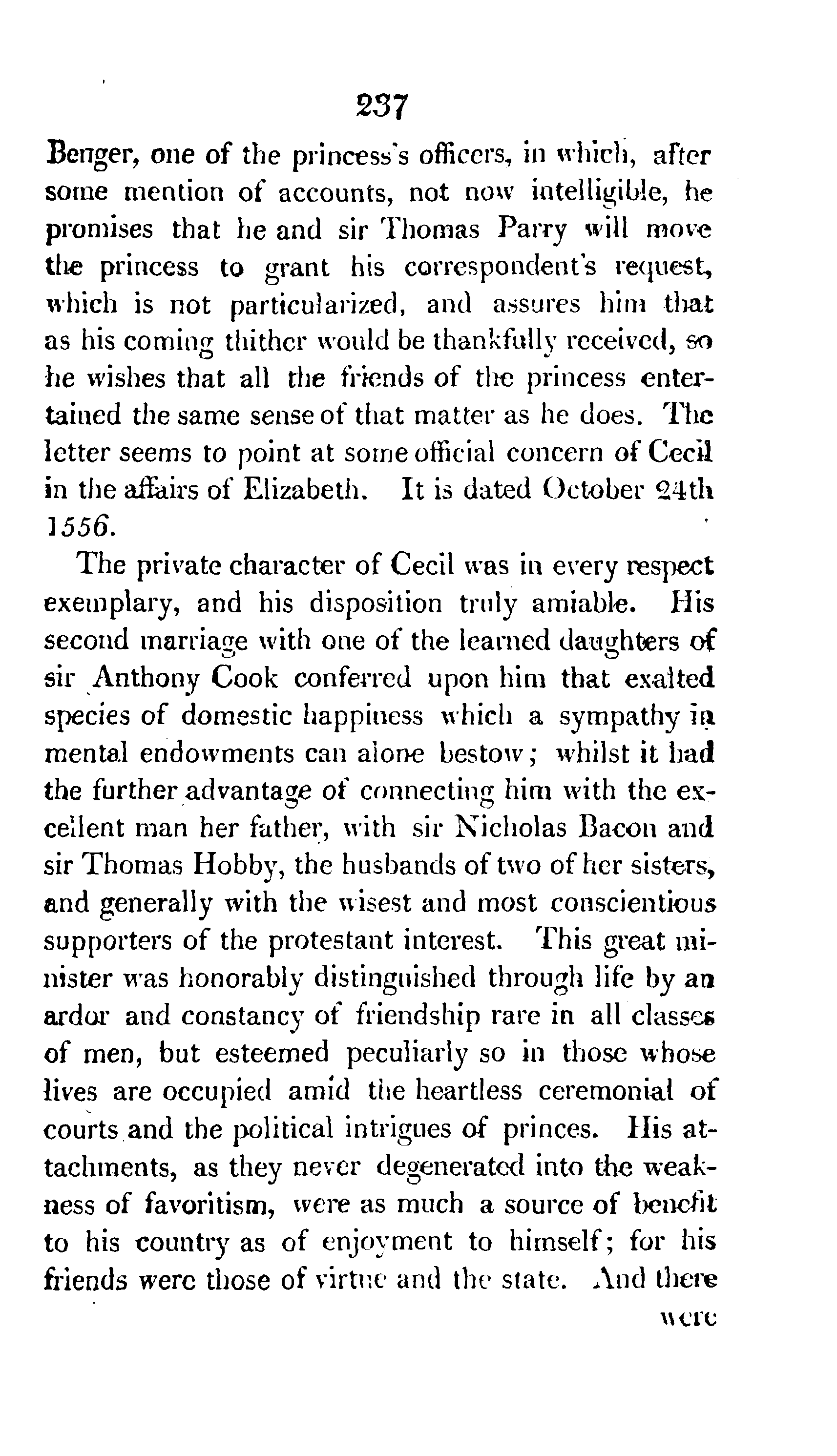 237

Benger, one of the princess's officers, in which, after some mention of accounts, not now intelligible, he promises that he and sir Thomas Parry will move the princess to grant his correspondent's request, which is not particularized, and assures him that as his coming thither would be thankfully received, so he wishes that all the friends of the princess entertained the same sense of that matter as he does. The letter seems to point at some official concern of Cecil in the affairs of Elizabeth. It is dated October 24th 1556.

The private character of Cecil was in every respect exemplary, and his disposition truly amiable. His second marriage with one of the learned daughters of sir Anthony Cook conferred upon him that exalted species of domestic happiness which a sympathy in mental endowments can alone bestow; whilst it had the further advantage of connecting him with the excellent man her father, with sir Nicholas Bacon and sir Thomas Hobby, the husbands of two of her sisters, and generally with the wisest and most conscientious supporters of the protestant interest. This great minister was honorably distinguished through life by an ardor and constancy of friendship rare in all classes of men, but esteemed peculiarly so in those whose lives are occupied amid the heartless ceremonial of courts and the political intrigues of princes. His attachments, as they never degenerated into the weakness of favoritism, were as much a source of benefit to his country as of enjoyment to himself; for his friends were those of virtue and the state. And there

were